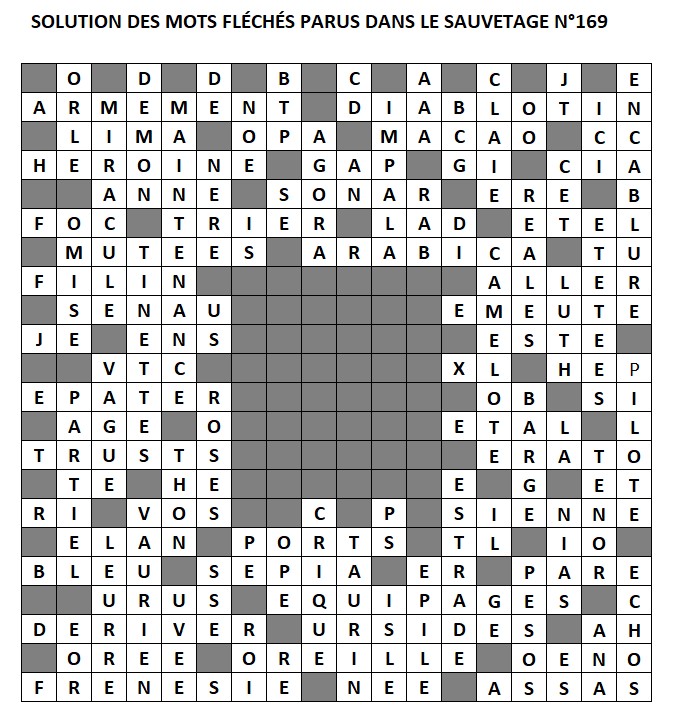 SOLUTION DES MOTS FLÉCHÉS PARUS DANS LE SAUVETAGE N°169

| | O | | D | | D | | B | | C | | A | | C | | J | | E |
|---|---|---|---|---|---|---|---|---|---|---|---|---|---|---|---|---|---|
| A | R | M | E | M | E | N | T | | D | I | A | B | L | O | T | I | N |
| | L | I | M | A | | O | P | A | | M | A | C | A | O | | C | C |
| H | E | R | O | I | N | E | | G | A | P | | G | I | | C | I | A |
| | | A | N | N | E | | S | O | N | A | R | | E | R | E | | B |
| F | O | C | | T | R | I | E | R | | L | A | D | | E | T | E | L |
| | M | U | T | E | E | S | | A | R | A | B | I | C | A | | T | U |
| F | I | L | I | N | | | | | | | | | A | L | L | E | R |
| | S | E | N | A | U | | | | | | | E | M | E | U | T | E |
| J | E | | E | N | S | | | | | | | | E | S | T | E | |
| | | V | T | C | | | | | | | | X | L | | H | E | P |
| E | P | A | T | E | R | | | | | | | | O | B | | S | I |
| | A | G | E | | O | | | | | | | E | T | A | L | | L |
| T | R | U | S | T | S | | | | | | | | E | R | A | T | O |
| | T | E | | H | E | | | | | | | E | | G | | E | T |
| R | I | | V | O | S | | | C | | P | | S | I | E | N | N | E |
| | E | L | A | N | | P | O | R | T | S | | T | L | | I | O | |
| B | L | E | U | | S | E | P | I | A | | E | R | | P | A | R | E |
| | | U | R | U | S | | E | Q | U | I | P | A | G | E | S | | C |
| D | E | R | I | V | E | R | | U | R | S | I | D | E | S | | A | H |
| | O | R | E | E | | O | R | E | I | L | L | E | | O | E | N | O |
| F | R | E | N | E | S | I | E | | N | E | E | | A | S | S | A | S |